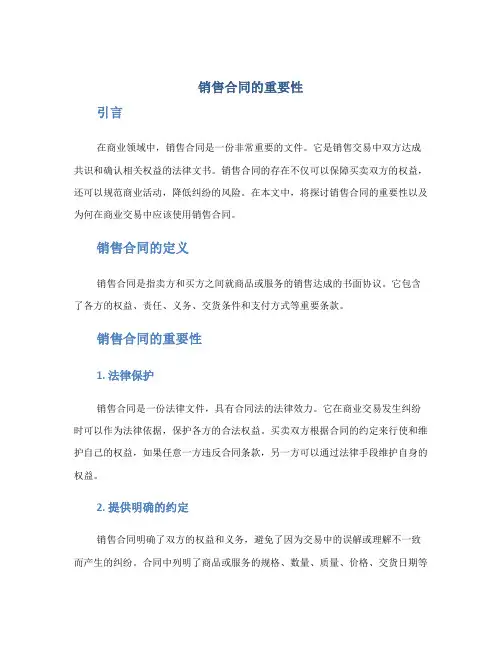 销售合同的重要性

引言

在商业领域中，销售合同是一份非常重要的文件。它是销售交易中双方达成共识和确认相关权益的法律文书。销售合同的存在不仅可以保障买卖双方的权益，还可以规范商业活动，降低纠纷的风险。在本文中，将探讨销售合同的重要性以及为何在商业交易中应该使用销售合同。

销售合同的定义

销售合同是指卖方和买方之间就商品或服务的销售达成的书面协议。它包含了各方的权益、责任、义务、交货条件和支付方式等重要条款。

销售合同的重要性

1. 法律保护

销售合同是一份法律文件，具有合同法的法律效力。它在商业交易发生纠纷时可以作为法律依据，保护各方的合法权益。买卖双方根据合同的约定来行使和维护自己的权益，如果任意一方违反合同条款，另一方可以通过法律手段维护自身的权益。

2. 提供明确的约定

销售合同明确了双方的权益和义务，避免了因为交易中的误解或理解不一致而产生的纠纷。合同中列明了商品或服务的规格、数量、质量、价格、交货日期等